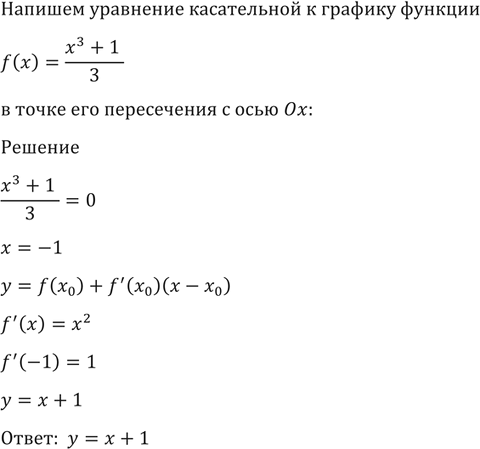 Напишем уравнение касательной к графику функции

$f(x) = \frac{x^3 + 1}{3}$

в точке его пересечения с осью $Ox$:

Решение

$\frac{x^3 + 1}{3} = 0$

$x = -1$

$y = f(x_0) + f'(x_0)(x - x_0)$

$f'(x) = x^2$

$f'(-1) = 1$

$y = x + 1$

Ответ: $y = x + 1$